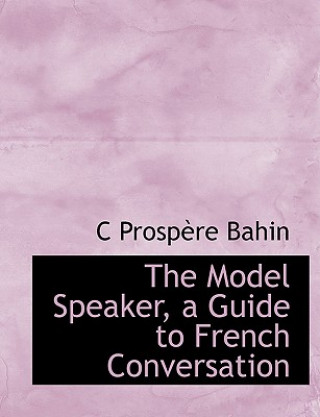 C Prospère Bahin

The Model Speaker, a Guide to French Conversation